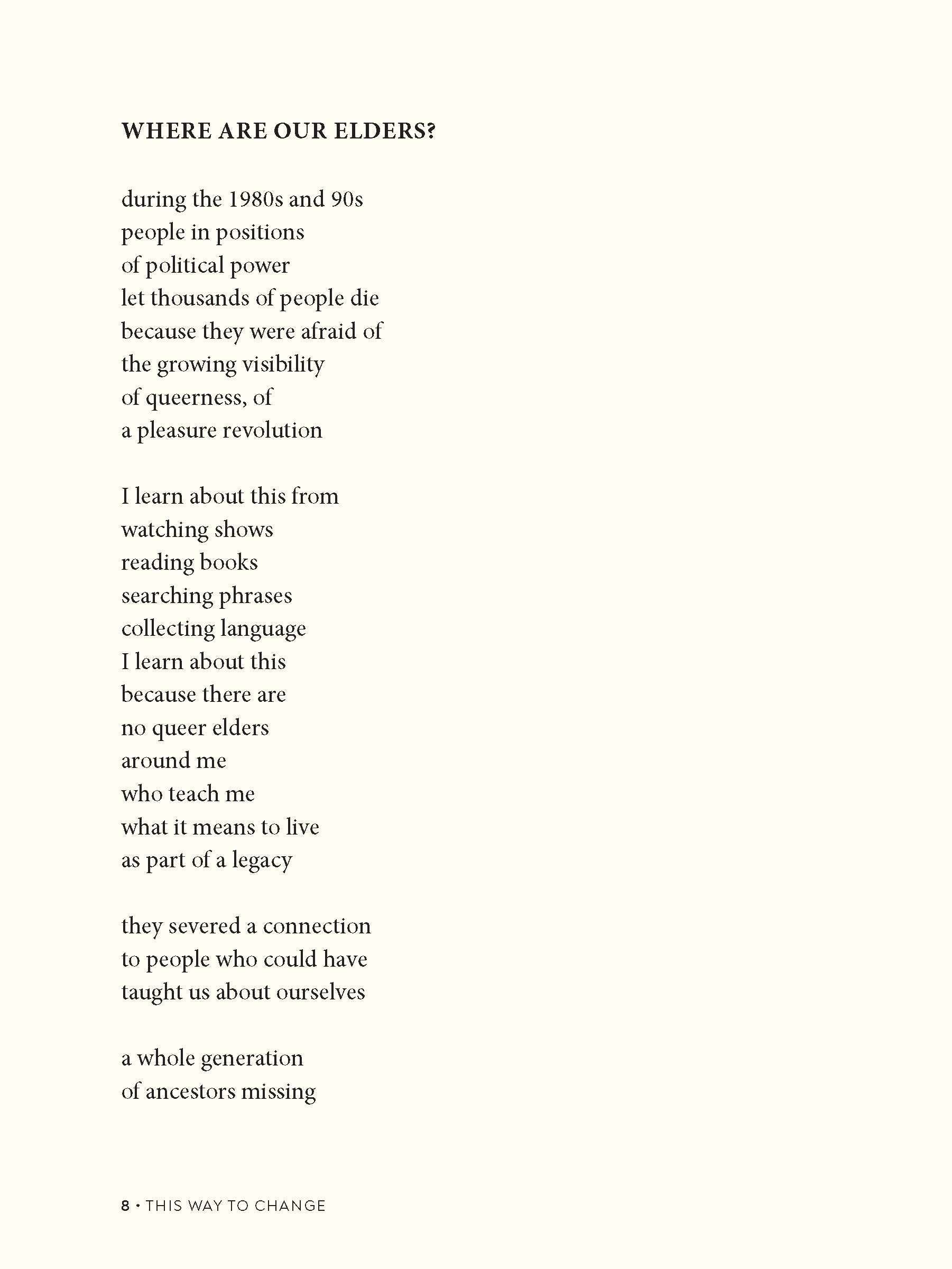 WHERE ARE OUR ELDERS?

during the 1980s and 90s
people in positions
of political power
let thousands of people die
because they were afraid of
the growing visibility
of queerness, of
a pleasure revolution

I learn about this from
watching shows
reading books
searching phrases
collecting language
I learn about this
because there are
no queer elders
around me
who teach me
what it means to live
as part of a legacy

they severed a connection
to people who could have
taught us about ourselves

a whole generation
of ancestors missing

8 • THIS WAY TO CHANGE